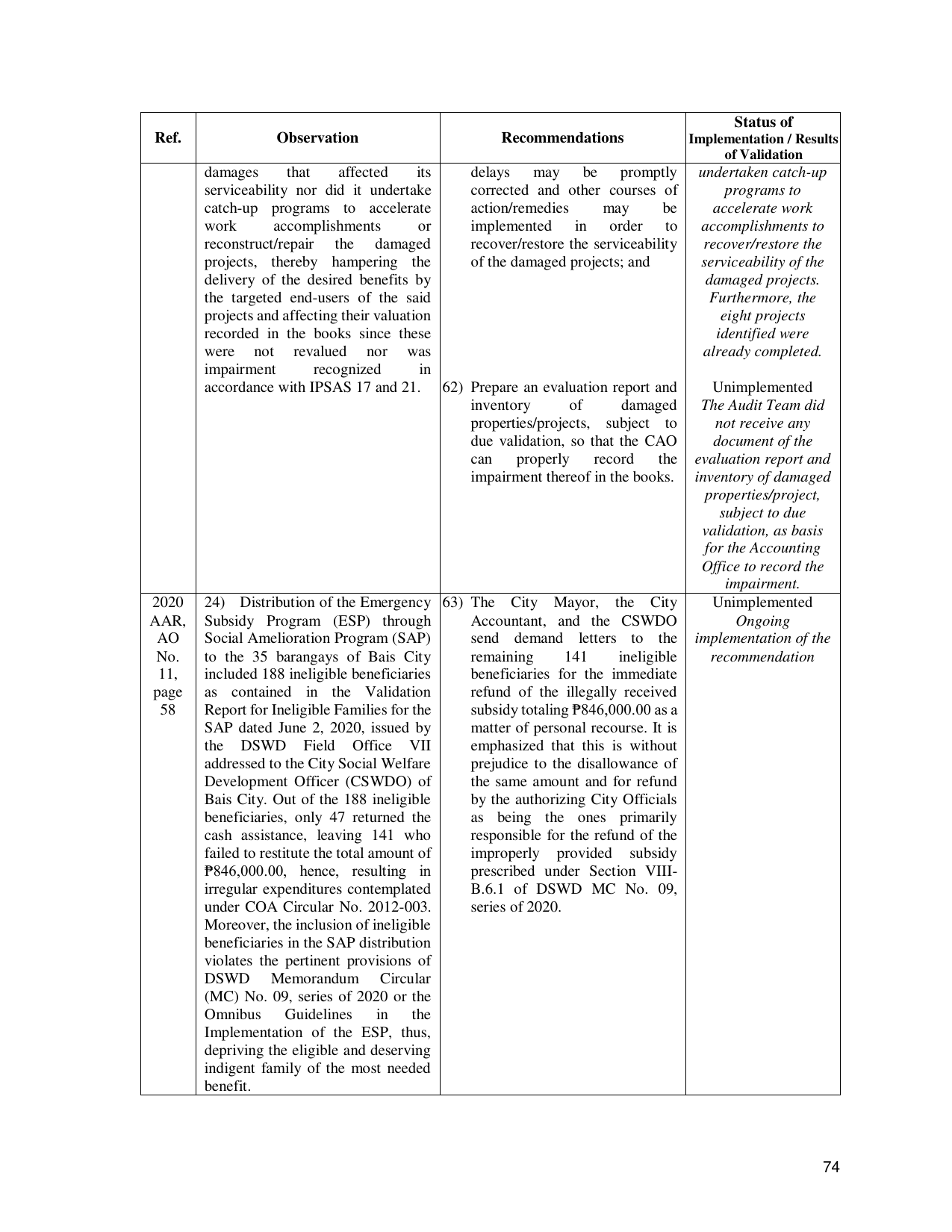 | Ref. | Observation | Recommendations | Status of Implementation / Results of Validation |
|---|---|---|---|
| | damages that affected its serviceability nor did it undertake catch-up programs to accelerate work accomplishments or reconstruct/repair the damaged projects, thereby hampering the delivery of the desired benefits by the targeted end-users of the said projects and affecting their valuation recorded in the books since these were not revalued nor was impairment recognized in accordance with IPSAS 17 and 21. | delays may be promptly corrected and other courses of action/remedies may be implemented in order to recover/restore the serviceability of the damaged projects; and | undertaken catch-up programs to accelerate work accomplishments to recover/restore the serviceability of the damaged projects. Furthermore, the eight projects identified were already completed. |
| | | 62) Prepare an evaluation report and inventory of damaged properties/projects, subject to due validation, so that the CAO can properly record the impairment thereof in the books. | Unimplemented The Audit Team did not receive any document of the evaluation report and inventory of damaged properties/project, subject to due validation, as basis for the Accounting Office to record the impairment. |
| 2020 AAR, AO No. 11, page 58 | 24) Distribution of the Emergency Subsidy Program (ESP) through Social Amelioration Program (SAP) to the 35 barangays of Bais City included 188 ineligible beneficiaries as contained in the Validation Report for Ineligible Families for the SAP dated June 2, 2020, issued by the DSWD Field Office VII addressed to the City Social Welfare Development Officer (CSWDO) of Bais City. Out of the 188 ineligible beneficiaries, only 47 returned the cash assistance, leaving 141 who failed to restitute the total amount of ₱846,000.00, hence, resulting in irregular expenditures contemplated under COA Circular No. 2012-003. Moreover, the inclusion of ineligible beneficiaries in the SAP distribution violates the pertinent provisions of DSWD Memorandum Circular (MC) No. 09, series of 2020 or the Omnibus Guidelines in the Implementation of the ESP, thus, depriving the eligible and deserving indigent family of the most needed benefit. | 63) The City Mayor, the City Accountant, and the CSWDO send demand letters to the remaining 141 ineligible beneficiaries for the immediate refund of the illegally received subsidy totaling ₱846,000.00 as a matter of personal recourse. It is emphasized that this is without prejudice to the disallowance of the same amount and for refund by the authorizing City Officials as being the ones primarily responsible for the refund of the improperly provided subsidy prescribed under Section VIII-B.6.1 of DSWD MC No. 09, series of 2020. | Unimplemented Ongoing implementation of the recommendation |

74